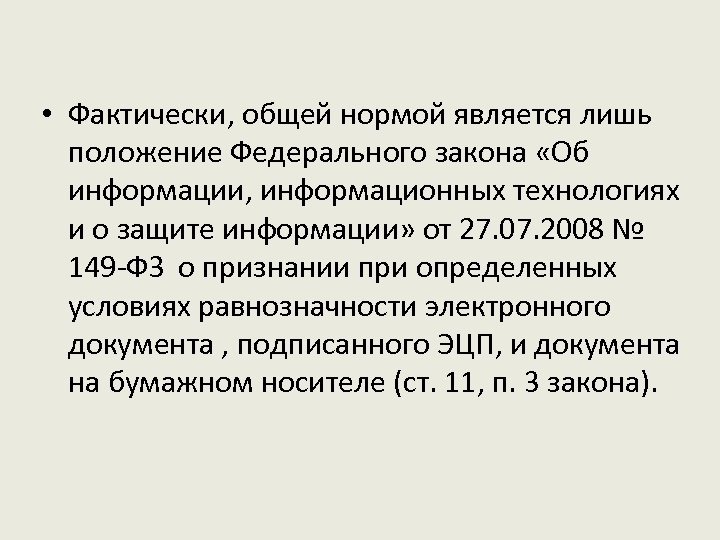 • Фактически, общей нормой является лишь положение Федерального закона «Об информации, информационных технологиях и о защите информации» от 27.07.2008 № 149-ФЗ о признании при определенных условиях равнозначности электронного документа , подписанного ЭЦП, и документа на бумажном носителе (ст. 11, п. 3 закона).